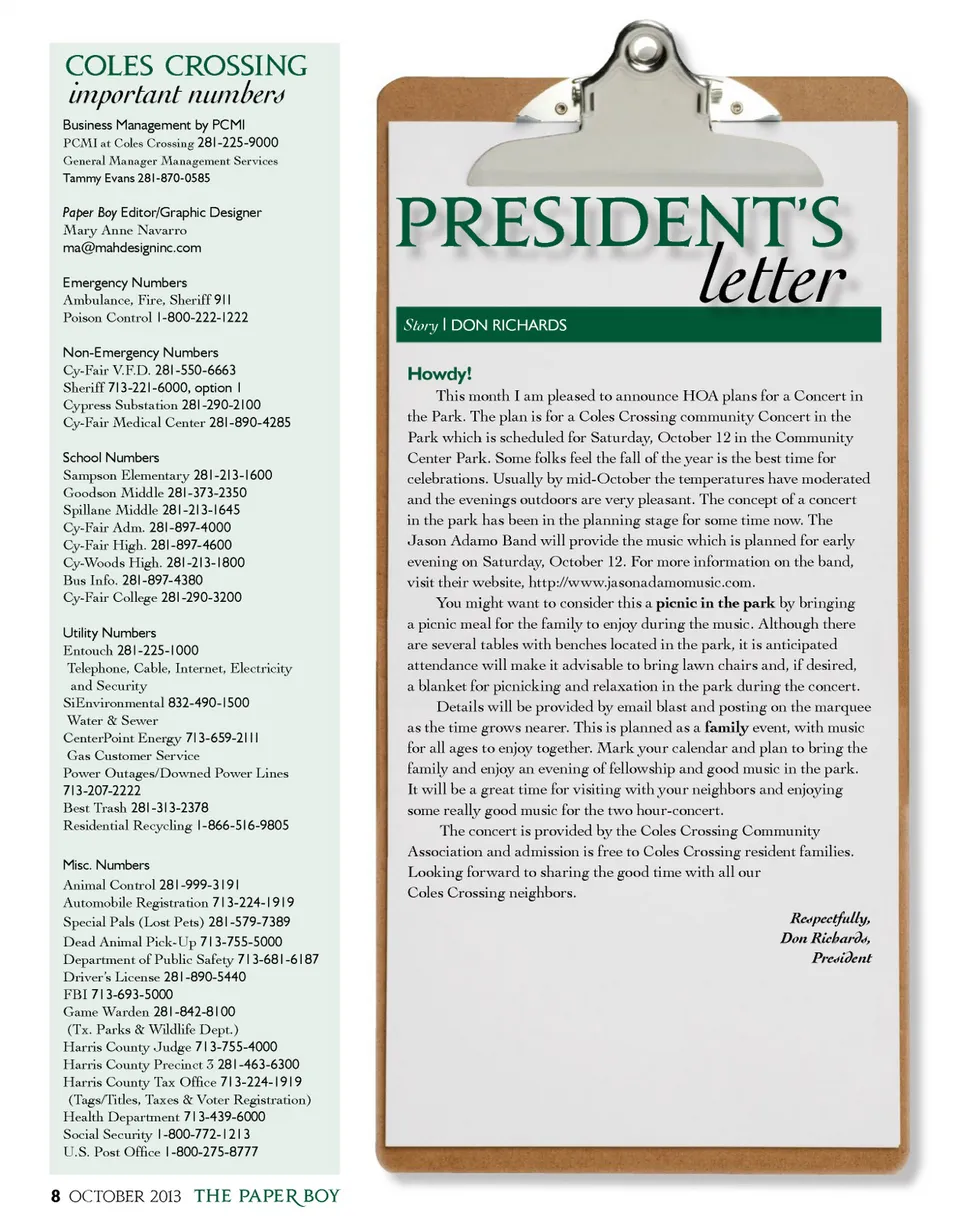 COLES CROSSING
important numbers
Business Management by PCMI
PCMI at Coles Crossing 281-225-9000
General Manager Management Services
Tammy Evans 281-870-0585

Paper Boy Editor/Graphic Designer
Mary Anne Navarro
ma@mahdesigninc.com

Emergency Numbers
Ambulance, Fire, Sheriff 911
Poison Control 1-800-222-1222

Non-Emergency Numbers
Cy-Fair V.F.D. 281-550-6663
Sheriff 713-221-6000, option 1
Cypress Substation 281-290-2100
Cy-Fair Medical Center 281-890-4285

School Numbers
Sampson Elementary 281-213-1600
Goodson Middle 281-373-2350
Spillane Middle 281-213-1645
Cy-Fair Adm. 281-897-4000
Cy-Fair High. 281-897-4600
Cy-Woods High. 281-213-1800
Bus Info. 281-897-4380
Cy-Fair College 281-290-3200

Utility Numbers
Entouch 281-225-1000
Telephone, Cable, Internet, Electricity and Security
SiEnvironmental 832-490-1500
Water & Sewer
CenterPoint Energy 713-659-2111
Gas Customer Service
Power Outages/Downed Power Lines 713-207-2222
Best Trash 281-313-2378
Residential Recycling 1-866-516-9805

Misc. Numbers
Animal Control 281-999-3191
Automobile Registration 713-224-1919
Special Pals (Lost Pets) 281-579-7389
Dead Animal Pick-Up 713-755-5000
Department of Public Safety 713-681-6187
Driver's License 281-890-5440
FBI 713-693-5000
Game Warden 281-842-8100
(Tx. Parks & Wildlife Dept.)
Harris County Judge 713-755-4000
Harris County Precinct 3 281-463-6300
Harris County Tax Office 713-224-1919
(Tags/Titles, Taxes & Voter Registration)
Health Department 713-439-6000
Social Security 1-800-772-1213
U.S. Post Office 1-800-275-8777

8 OCTOBER 2013 THE PAPER BOY

PRESIDENT'S letter

Story | DON RICHARDS

Howdy!

This month I am pleased to announce HOA plans for a Concert in the Park. The plan is for a Coles Crossing community Concert in the Park which is scheduled for Saturday, October 12 in the Community Center Park. Some folks feel the fall of the year is the best time for celebrations. Usually by mid-October the temperatures have moderated and the evenings outdoors are very pleasant. The concept of a concert in the park has been in the planning stage for some time now. The Jason Adamo Band will provide the music which is planned for early evening on Saturday, October 12. For more information on the band, visit their website, http://www.jasonadamomusic.com.

You might want to consider this a picnic in the park by bringing a picnic meal for the family to enjoy during the music. Although there are several tables with benches located in the park, it is anticipated attendance will make it advisable to bring lawn chairs and, if desired, a blanket for picnicking and relaxation in the park during the concert.

Details will be provided by email blast and posting on the marquee as the time grows nearer. This is planned as a family event, with music for all ages to enjoy together. Mark your calendar and plan to bring the family and enjoy an evening of fellowship and good music in the park. It will be a great time for visiting with your neighbors and enjoying some really good music for the two hour-concert.

The concert is provided by the Coles Crossing Community Association and admission is free to Coles Crossing resident families. Looking forward to sharing the good time with all our Coles Crossing neighbors.

Respectfully,
Don Richards,
President